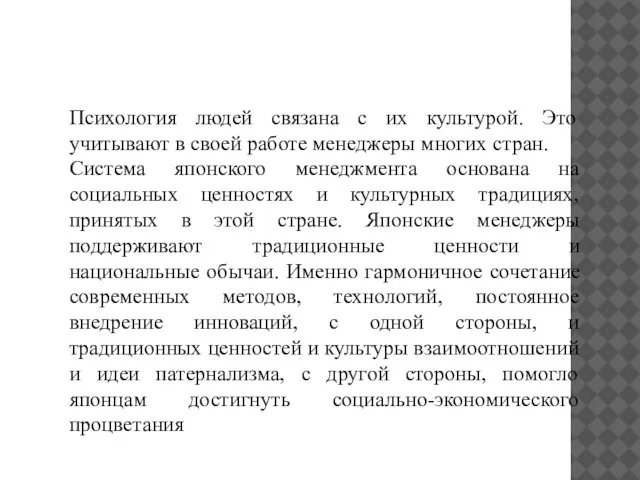 Психология людей связана с их культурой. Это учитывают в своей работе менеджеры многих стран.

Система японского менеджмента основана на социальных ценностях и культурных традициях, принятых в этой стране. Японские менеджеры поддерживают традиционные ценности и национальные обычаи. Именно гармоничное сочетание современных методов, технологий, постоянное внедрение инноваций, с одной стороны, и традиционных ценностей и культуры взаимоотношений и идеи патернализма, с другой стороны, помогло японцам достигнуть социально-экономического процветания